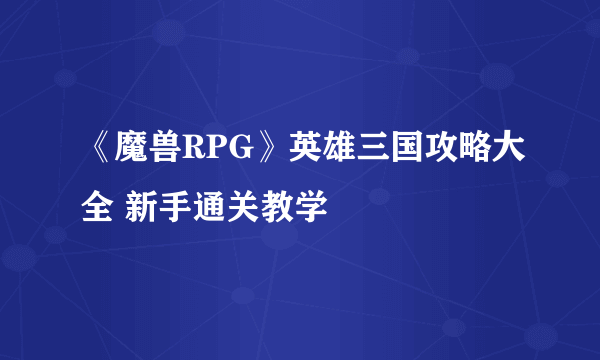 《魔兽RPG》英雄三国攻略大全 新手通关教学